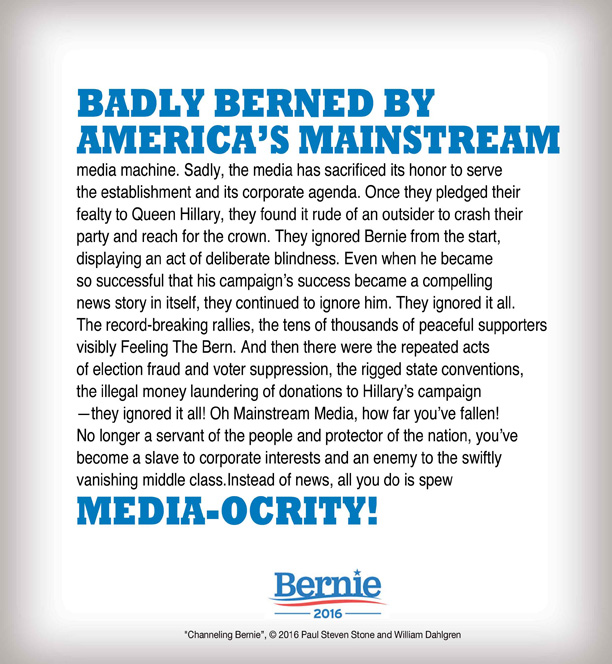 BADLY BERNED BY AMERICA'S MAINSTREAM

media machine. Sadly, the media has sacrificed its honor to serve the establishment and its corporate agenda. Once they pledged their fealty to Queen Hillary, they found it rude of an outsider to crash their party and reach for the crown. They ignored Bernie from the start, displaying an act of deliberate blindness. Even when he became so successful that his campaign's success became a compelling news story in itself, they continued to ignore him. They ignored it all. The record-breaking rallies, the tens of thousands of peaceful supporters visibly Feeling The Bern. And then there were the repeated acts of election fraud and voter suppression, the rigged state conventions, the illegal money laundering of donations to Hillary's campaign —they ignored it all! Oh Mainstream Media, how far you've fallen! No longer a servant of the people and protector of the nation, you've become a slave to corporate interests and an enemy to the swiftly vanishing middle class.Instead of news, all you do is spew

MEDIA-OCRITY!

Bernie
2016

"Channeling Bernie", © 2016 Paul Steven Stone and William Dahlgren